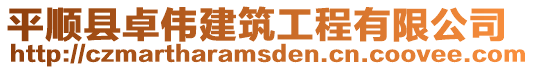 平顺县卓伟建筑工程有限公司
http://czmartharamsden.cn.coovee.com